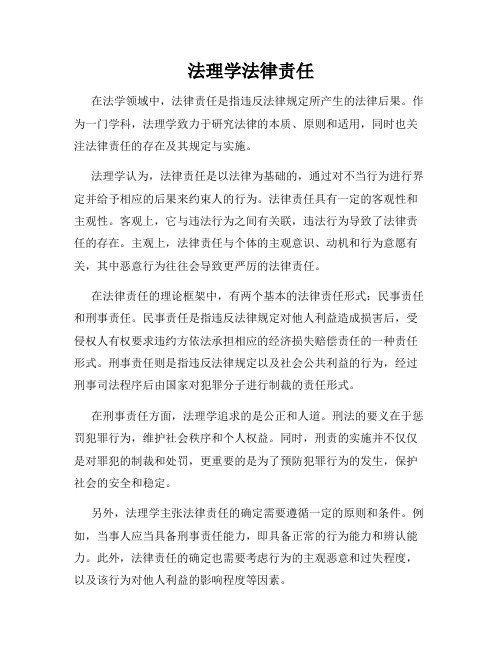 法理学法律责任

在法学领域中，法律责任是指违反法律规定所产生的法律后果。作为一门学科，法理学致力于研究法律的本质、原则和适用，同时也关注法律责任的存在及其规定与实施。

法理学认为，法律责任是以法律为基础的，通过对不当行为进行界定并给予相应的后果来约束人的行为。法律责任具有一定的客观性和主观性。客观上，它与违法行为之间有关联，违法行为导致了法律责任的存在。主观上，法律责任与个体的主观意识、动机和行为意愿有关，其中恶意行为往往会导致更严厉的法律责任。

在法律责任的理论框架中，有两个基本的法律责任形式：民事责任和刑事责任。民事责任是指违反法律规定对他人利益造成损害后，受侵权人有权要求违约方依法承担相应的经济损失赔偿责任的一种责任形式。刑事责任则是指违反法律规定以及社会公共利益的行为，经过刑事司法程序后由国家对犯罪分子进行制裁的责任形式。

在刑事责任方面，法理学追求的是公正和人道。刑法的要义在于惩罚犯罪行为，维护社会秩序和个人权益。同时，刑责的实施并不仅仅是对罪犯的制裁和处罚，更重要的是为了预防犯罪行为的发生，保护社会的安全和稳定。

另外，法理学主张法律责任的确定需要遵循一定的原则和条件。例如，当事人应当具备刑事责任能力，即具备正常的行为能力和辨认能力。此外，法律责任的确定也需要考虑行为的主观恶意和过失程度，以及该行为对他人利益的影响程度等因素。